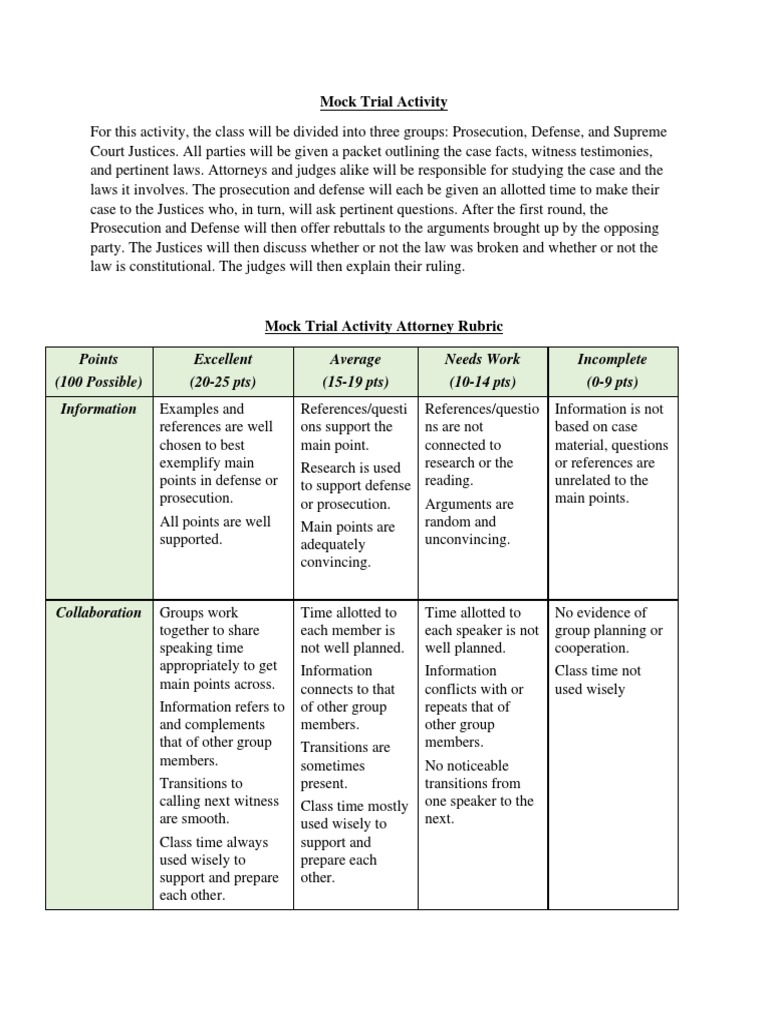 Mock Trial Activity

For this activity, the class will be divided into three groups: Prosecution, Defense, and Supreme Court Justices. All parties will be given a packet outlining the case facts, witness testimonies, and pertinent laws. Attorneys and judges alike will be responsible for studying the case and the laws it involves. The prosecution and defense will each be given an allotted time to make their case to the Justices who, in turn, will ask pertinent questions. After the first round, the Prosecution and Defense will then offer rebuttals to the arguments brought up by the opposing party. The Justices will then discuss whether or not the law was broken and whether or not the law is constitutional. The judges will then explain their ruling.

Mock Trial Activity Attorney Rubric

| Points (100 Possible) | Excellent (20-25 pts) | Average (15-19 pts) | Needs Work (10-14 pts) | Incomplete (0-9 pts) |
|---|---|---|---|---|
| Information | Examples and references are well chosen to best exemplify main points in defense or prosecution. All points are well supported. | References/questions support the main point. Research is used to support defense or prosecution. Main points are adequately convincing. | References/questions are not connected to research or the reading. Arguments are random and unconvincing. | Information is not based on case material, questions or references are unrelated to the main points. |
| Collaboration | Groups work together to share speaking time appropriately to get main points across. Information refers to and complements that of other group members. Transitions to calling next witness are smooth. Class time always used wisely to support and prepare each other. | Time allotted to each member is not well planned. Information connects to that of other group members. Transitions are sometimes present. Class time mostly used wisely to support and prepare each other. | Time allotted to each speaker is not well planned. Information conflicts with or repeats that of other group members. No noticeable transitions from one speaker to the next. | No evidence of group planning or cooperation. Class time not used wisely |